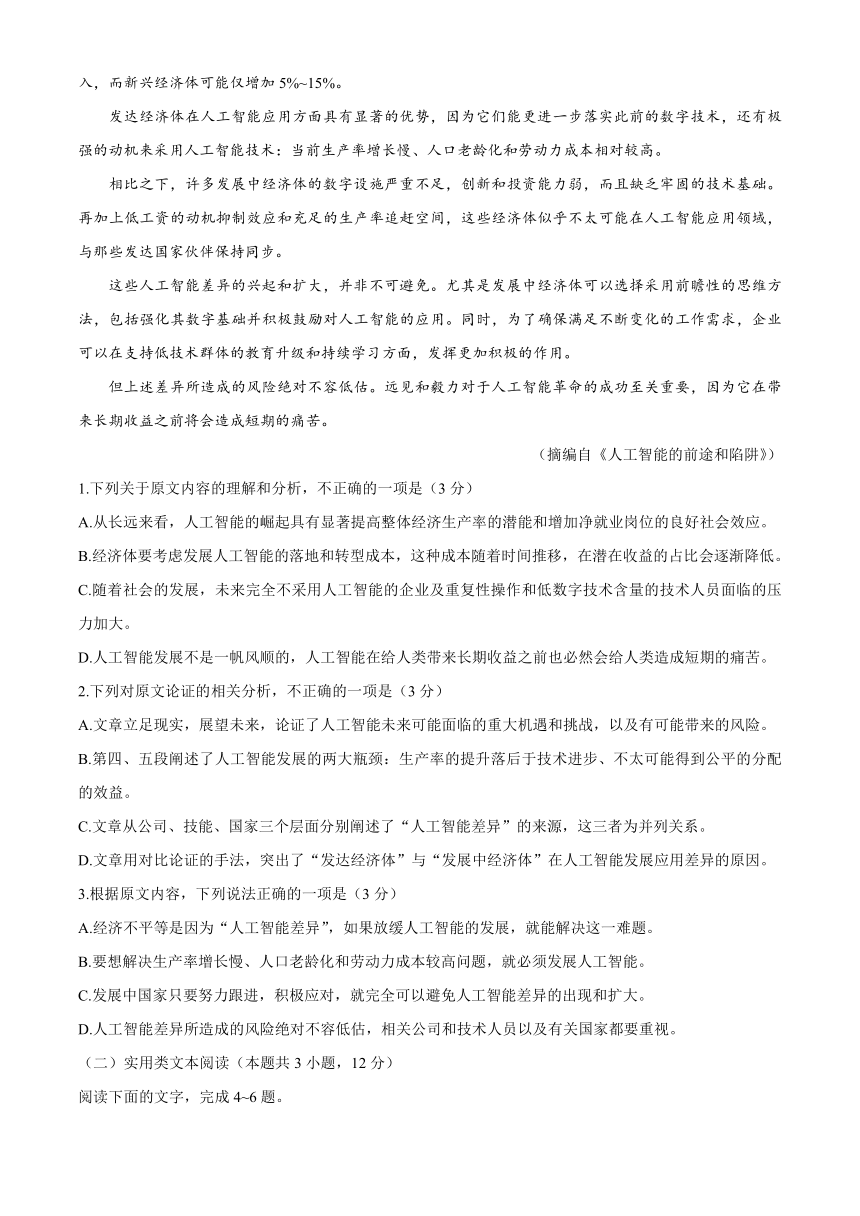 入，而新兴经济体可能仅增加 5%~15%。

发达经济体在人工智能应用方面具有显著的优势，因为它们能更进一步落实此前的数字技术，还有极强的动机来采用人工智能技术：当前生产率增长慢、人口老龄化和劳动力成本相对较高。

相比之下，许多发展中经济体的数字设施严重不足，创新和投资能力弱，而且缺乏牢固的技术基础。再加上低工资的动机抑制效应和充足的生产率追赶空间，这些经济体似乎不太可能在人工智能应用领域，与那些发达国家伙伴保持同步。

这些人工智能差异的兴起和扩大，并非不可避免。尤其是发展中经济体可以选择采用前瞻性的思维方法，包括强化其数字基础并积极鼓励对人工智能的应用。同时，为了确保满足不断变化的工作需求，企业可以在支持低技术群体的教育升级和持续学习方面，发挥更加积极的作用。

但上述差异所造成的风险绝对不容低估。远见和毅力对于人工智能革命的成功至关重要，因为它在带来长期收益之前将会造成短期的痛苦。

（摘编自《人工智能的前途和陷阱》）

1.下列关于原文内容的理解和分析，不正确的一项是（3 分）

A.从长远来看，人工智能的崛起具有显著提高整体经济生产率的潜能和增加净就业岗位的良好社会效应。

B.经济体要考虑发展人工智能的落地和转型成本，这种成本随着时间推移，在潜在收益的占比会逐渐降低。

C.随着社会的发展，未来完全不采用人工智能的企业及重复性操作和低数字技术含量的技术人员面临的压力加大。

D.人工智能发展不是一帆风顺的，人工智能在给人类带来长期收益之前也必然会给人类造成短期的痛苦。

2.下列对原文论证的相关分析，不正确的一项是（3 分）

A.文章立足现实，展望未来，论证了人工智能未来可能面临的重大机遇和挑战，以及有可能带来的风险。

B.第四、五段阐述了人工智能发展的两大瓶颈：生产率的提升落后于技术进步、不太可能得到公平的分配的效益。

C.文章从公司、技能、国家三个层面分别阐述了“人工智能差异”的来源，这三者为并列关系。

D.文章用对比论证的手法，突出了“发达经济体”与“发展中经济体”在人工智能发展应用差异的原因。

3.根据原文内容，下列说法正确的一项是（3 分）

A.经济不平等是因为“人工智能差异”，如果放缓人工智能的发展，就能解决这一难题。

B.要想解决生产率增长慢、人口老龄化和劳动力成本较高问题，就必须发展人工智能。

C.发展中国家只要努力跟进，积极应对，就完全可以避免人工智能差异的出现和扩大。

D.人工智能差异所造成的风险绝对不容低估，相关公司和技术人员以及有关国家都要重视。

（二）实用类文本阅读（本题共 3 小题，12 分）

阅读下面的文字，完成 4~6 题。